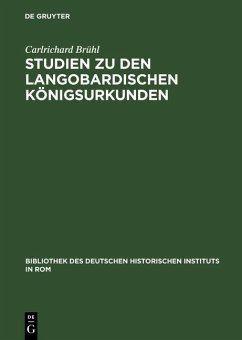 DE GRUYTER

Carlrichard Brühl

STUDIEN ZU DEN LANGOBARDISCHEN KÖNIGSURKUNDEN

BIBLIOTHEK DES DEUTSCHEN HISTORISCHEN INSTITUTS IN ROM

DE G